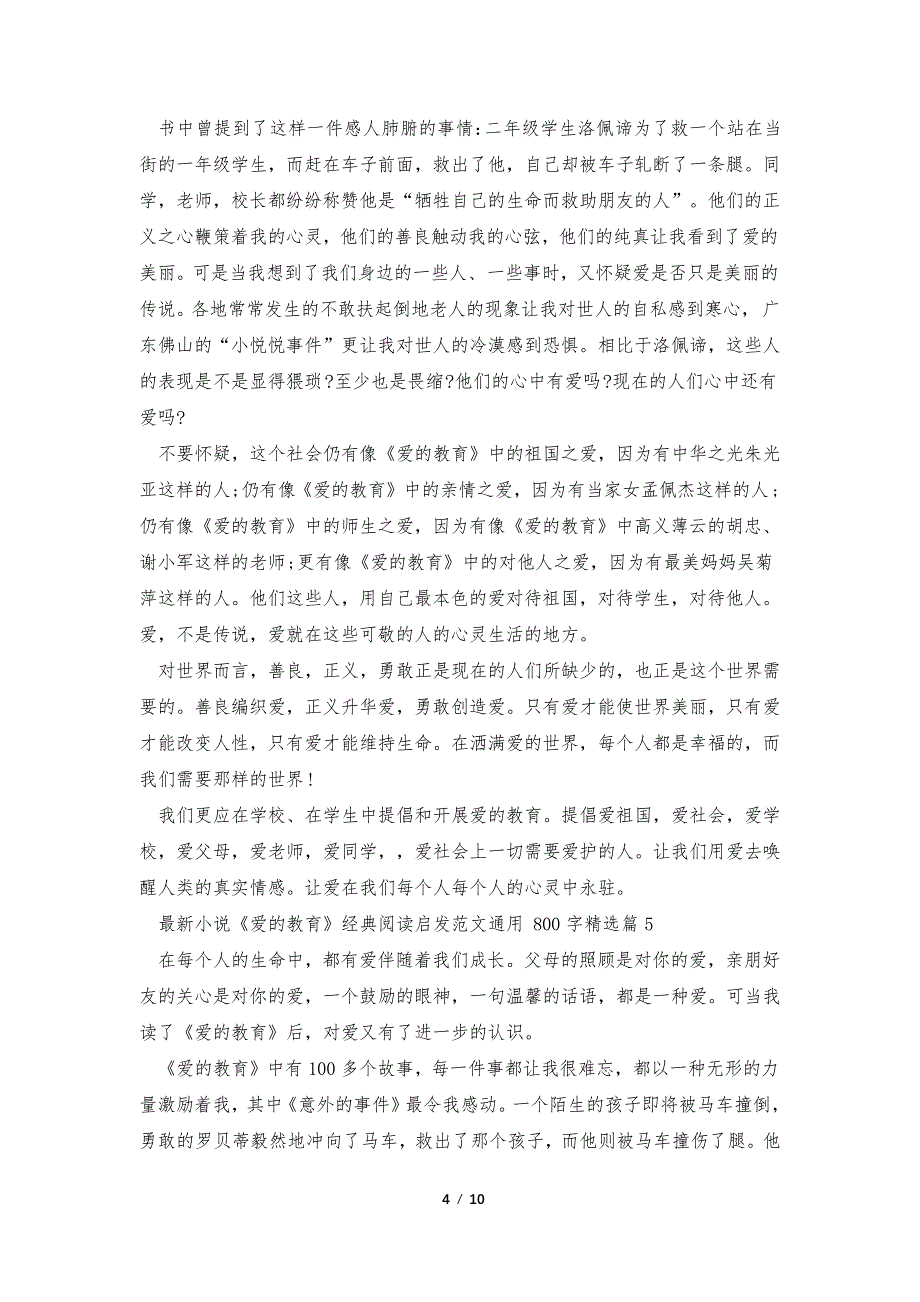 书中曾提到了这样一件感人肺腑的事情:二年级学生洛佩谛为了救一个站在当街的一年级学生，而赶在车子前面，救出了他，自己却被车子轧断了一条腿。同学，老师，校长都纷纷称赞他是“牺牲自己的生命而救助朋友的人”。他们的正义之心鞭策着我的心灵，他们的善良触动我的心弦，他们的纯真让我看到了爱的美丽。可是当我想到了我们身边的一些人、一些事时，又怀疑爱是否只是美丽的传说。各地常常发生的不敢扶起倒地老人的现象让我对世人的自私感到寒心，广东佛山的“小悦悦事件”更让我对世人的冷漠感到恐惧。相比于洛佩谛，这些人的表现是不是显得猥琐?至少也是畏缩?他们的心中有爱吗?现在的人们心中还有爱吗?

不要怀疑，这个社会仍有像《爱的教育》中的祖国之爱，因为有中华之光朱光亚这样的人;仍有像《爱的教育》中的亲情之爱，因为有当家女孟佩杰这样的人；仍有像《爱的教育》中的师生之爱，因为有像《爱的教育》中高义薄云的胡忠、谢小军这样的老师;更有像《爱的教育》中的对他人之爱，因为有最美妈妈吴菊萍这样的人。他们这些人，用自己最本色的爱对待祖国，对待学生，对待他人。爱，不是传说，爱就在这些可敬的人的心灵生活的地方。

对世界而言，善良，正义，勇敢正是现在的人们所缺少的，也正是这个世界需要的。善良编织爱，正义升华爱，勇敢创造爱。只有爱才能使世界美丽，只有爱才能改变人性，只有爱才能维持生命。在洒满爱的世界，每个人都是幸福的，而我们需要那样的世界！

我们更应在学校、在学生中提倡和开展爱的教育。提倡爱祖国，爱社会，爱学校，爱父母，爱老师，爱同学，，爱社会上一切需要爱护的人。让我们用爱去唤醒人类的真实情感。让爱在我们每个人每个人的心灵中永驻。

最新小说《爱的教育》经典阅读启发范文通用 800 字精选篇 5

在每个人的生命中，都有爱伴随着我们成长。父母的照顾是对你的爱，亲朋好友的关心是对你的爱，一个鼓励的眼神，一句温馨的话语，都是一种爱。可当我读了《爱的教育》后，对爱又有了进一步的认识。

《爱的教育》中有 100 多个故事，每一件事都让我很难忘，都以一种无形的力量激励着我，其中《意外的事件》最令我感动。一个陌生的孩子即将被马车撞倒，勇敢的罗贝蒂毅然地冲向了马车，救出了那个孩子，而他则被马车撞伤了腿。他

4 / 10